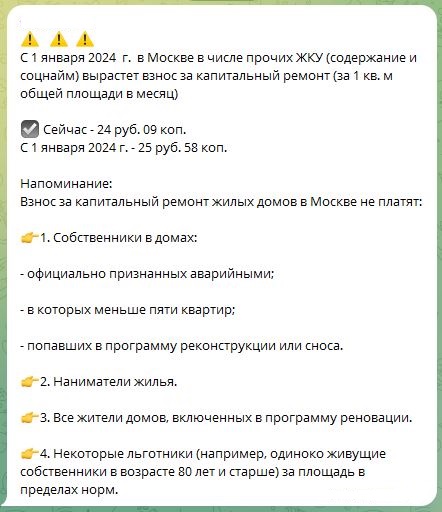 ⚠️ ⚠️ ⚠️
С 1 января 2024 г. в Москве в числе прочих ЖКУ (содержание и соцнайм) вырастет взнос за капитальный ремонт (за 1 кв. м общей площади в месяц)

☑️ Сейчас - 24 руб. 09 коп.
С 1 января 2024 г. - 25 руб. 58 коп.

Напоминание:
Взнос за капитальный ремонт жилых домов в Москве не платят:

👉1. Собственники в домах:

- официально признанных аварийными;

- в которых меньше пяти квартир;

- попавших в программу реконструкции или сноса.

👉2. Наниматели жилья.

👉3. Все жители домов, включенных в программу реновации.

👉4. Некоторые льготники (например, одиноко живущие собственники в возрасте 80 лет и старше) за площадь в пределах норм.